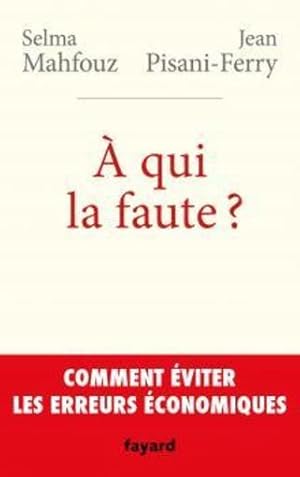 Selma
Mahfouz

Jean
Pisani-Ferry

À qui
la faute ?

COMMENT ÉVITER
LES ERREURS ÉCONOMIQUES

fayard